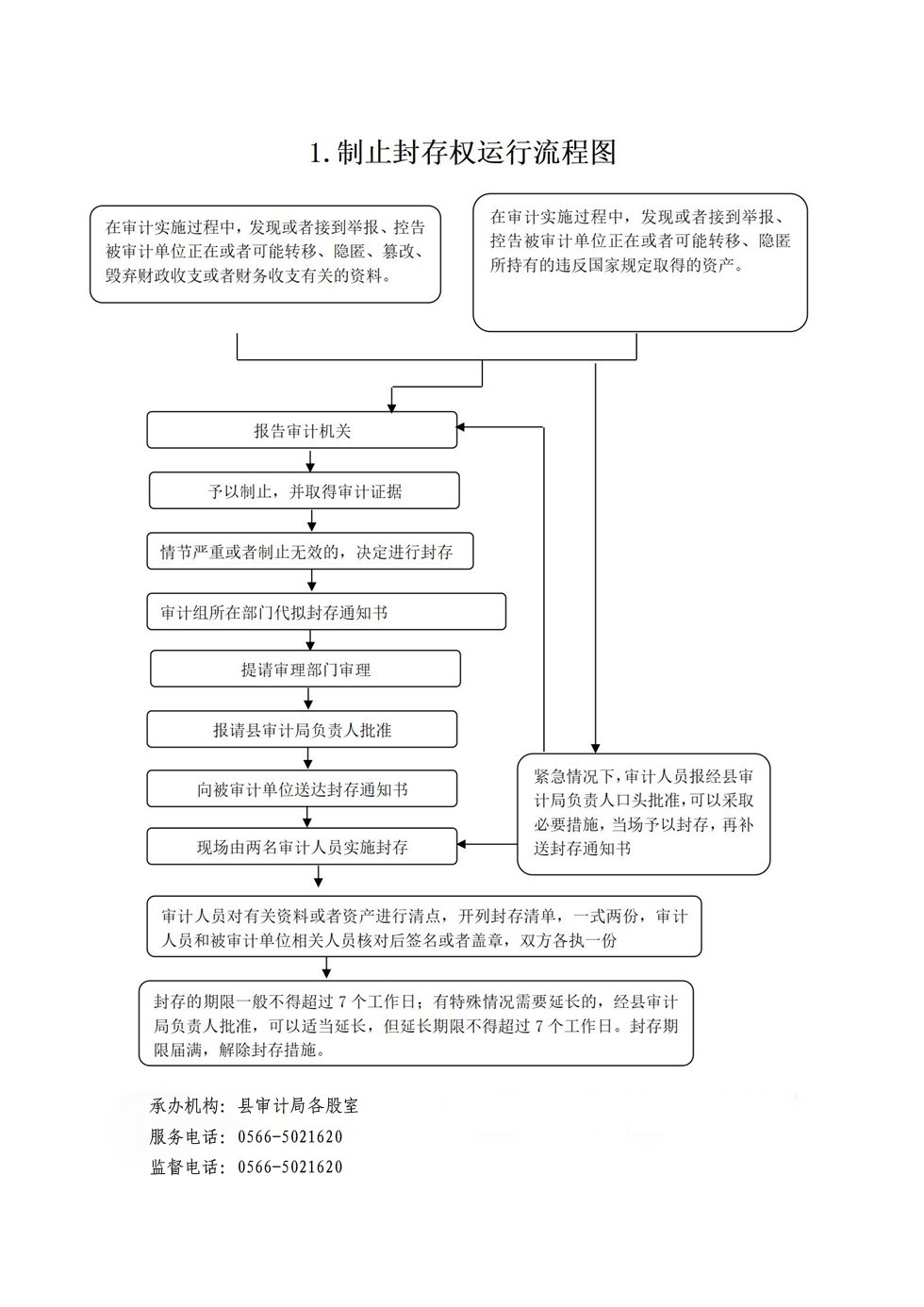 1. 制止封存权运行流程图

在审计实施过程中，发现或者接到举报、控告被审计单位正在或者可能转移、隐匿、篡改、毁弃财政收支或者财务收支有关的资料。

在审计实施过程中，发现或者接到举报、控告被审计单位正在或者可能转移、隐匿所持有的违反国家规定取得的资产。

报告审计机关

予以制止，并取得审计证据

情节严重或者制止无效的，决定进行封存

审计组所在部门代拟封存通知书

提请审理部门审理

报请县审计局负责人批准

向被审计单位送达封存通知书

现场由两名审计人员实施封存

紧急情况下，审计人员报经县审计局负责人口头批准，可以采取必要措施，当场予以封存，再补送封存通知书

审计人员对有关资料或者资产进行清点，开列封存清单，一式两份，审计人员和被审计单位相关人员核对后签名或者盖章，双方各执一份

封存的期限一般不得超过 7 个工作日；有特殊情况需要延长的，经县审计局负责人批准，可以适当延长，但延长期限不得超过 7 个工作日。封存期限届满，解除封存措施。

承办机构：县审计局各股室
服务电话：0566-5021620
监督电话：0566-5021620